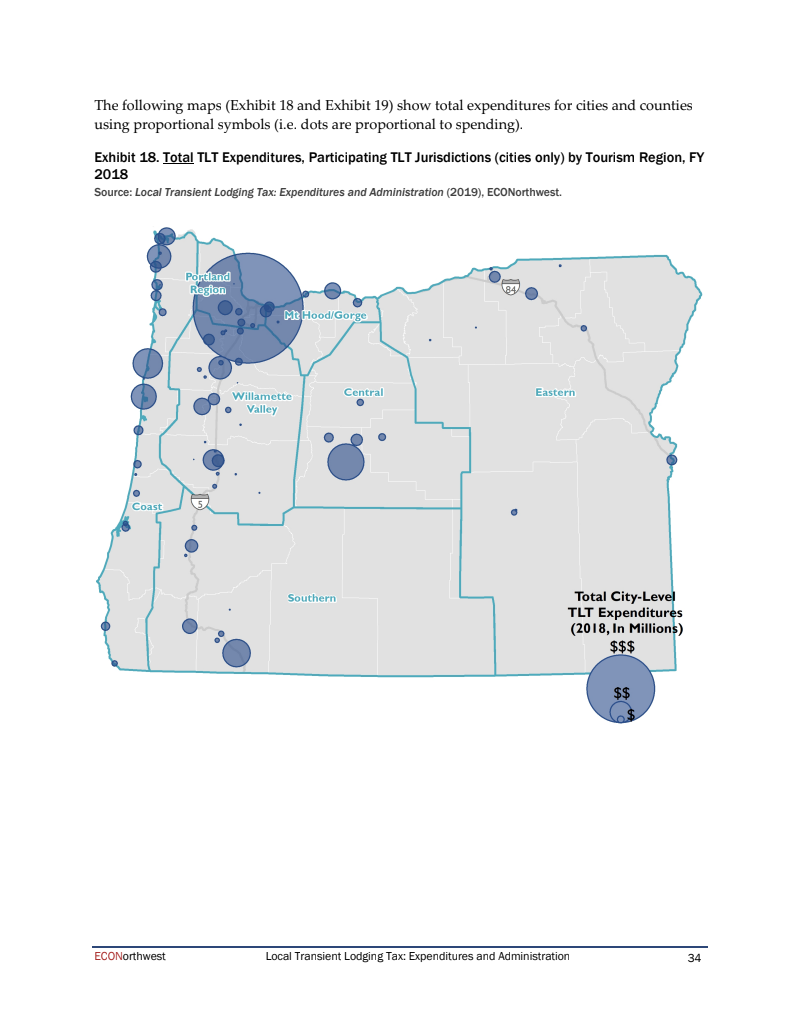 The following maps (Exhibit 18 and Exhibit 19) show total expenditures for cities and counties using proportional symbols (i.e. dots are proportional to spending).

Exhibit 18. Total TLT Expenditures, Participating TLT Jurisdictions (cities only) by Tourism Region, FY 2018

Source: Local Transient Lodging Tax: Expenditures and Administration (2019), ECONorthwest.

Portland Region

Mt Hood/Gorge

84

Willamette Valley

Central

Eastern

5

Coast

Southern

Total City-Level TLT Expenditures (2018, In Millions)

$$$

$$

$

ECONorthwest Local Transient Lodging Tax: Expenditures and Administration 34